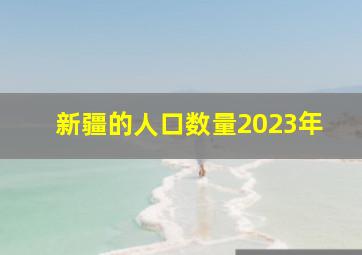 新疆的人口数量2023年